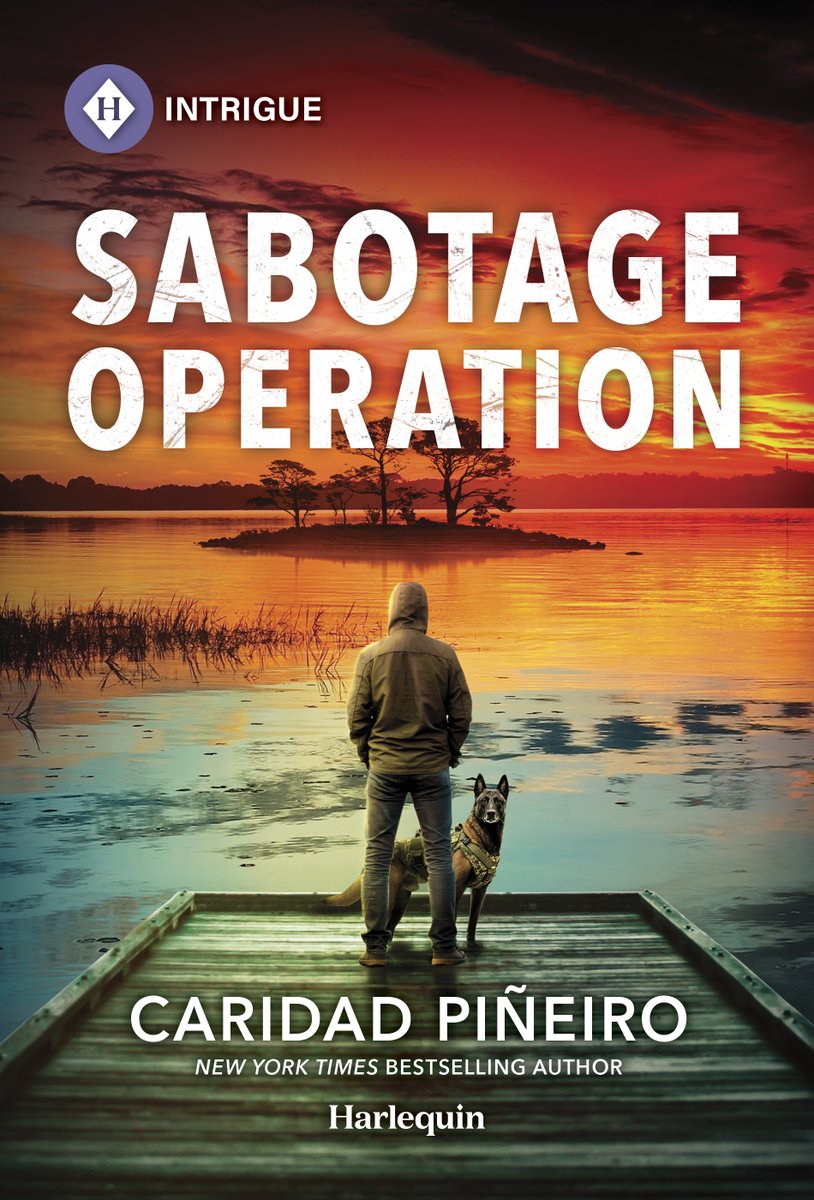 H INTRIGUE

SABOTAGE OPERATION

CARIDAD PIÑEIRO

NEW YORK TIMES BESTSELLING AUTHOR

Harlequin